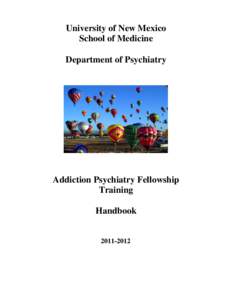 University of New Mexico
School of Medicine

Department of Psychiatry

Addiction Psychiatry Fellowship
Training

Handbook

2011-2012